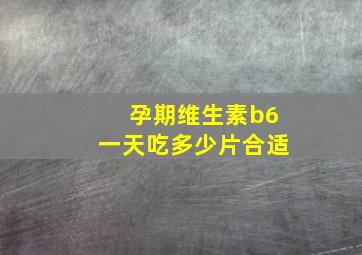 孕期维生素b6
一天吃多少片合适